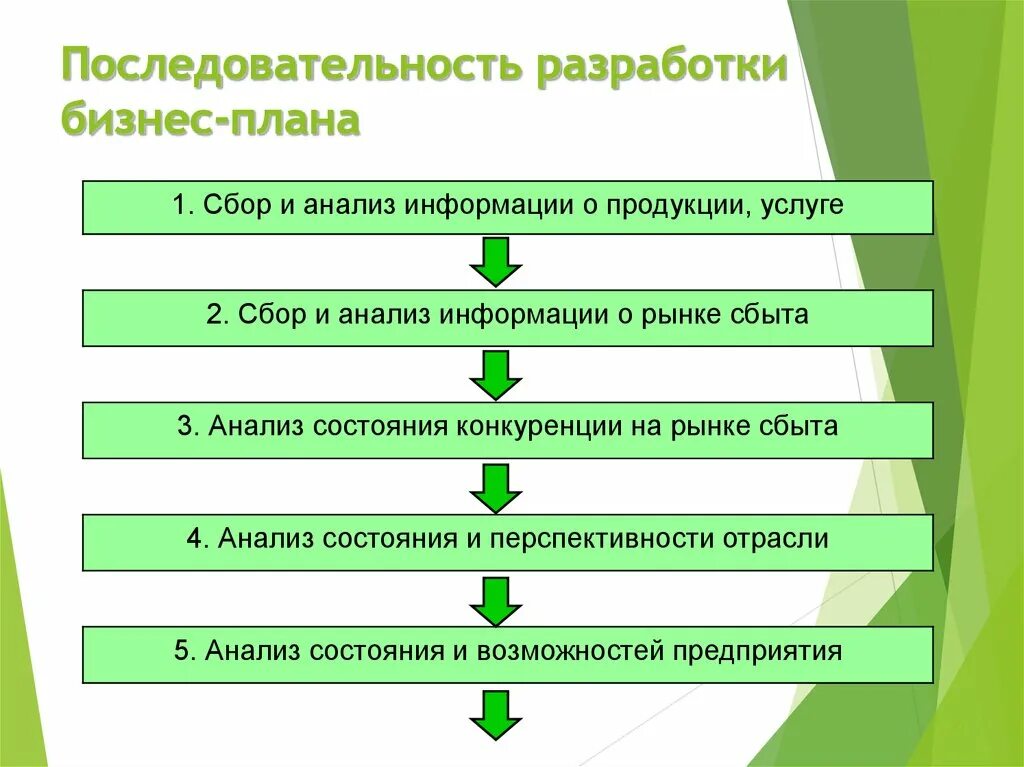 Последовательность разработки бизнес-плана

1. Сбор и анализ информации о продукции, услуге

2. Сбор и анализ информации о рынке сбыта

3. Анализ состояния конкуренции на рынке сбыта

4. Анализ состояния и перспективности отрасли

5. Анализ состояния и возможностей предприятия